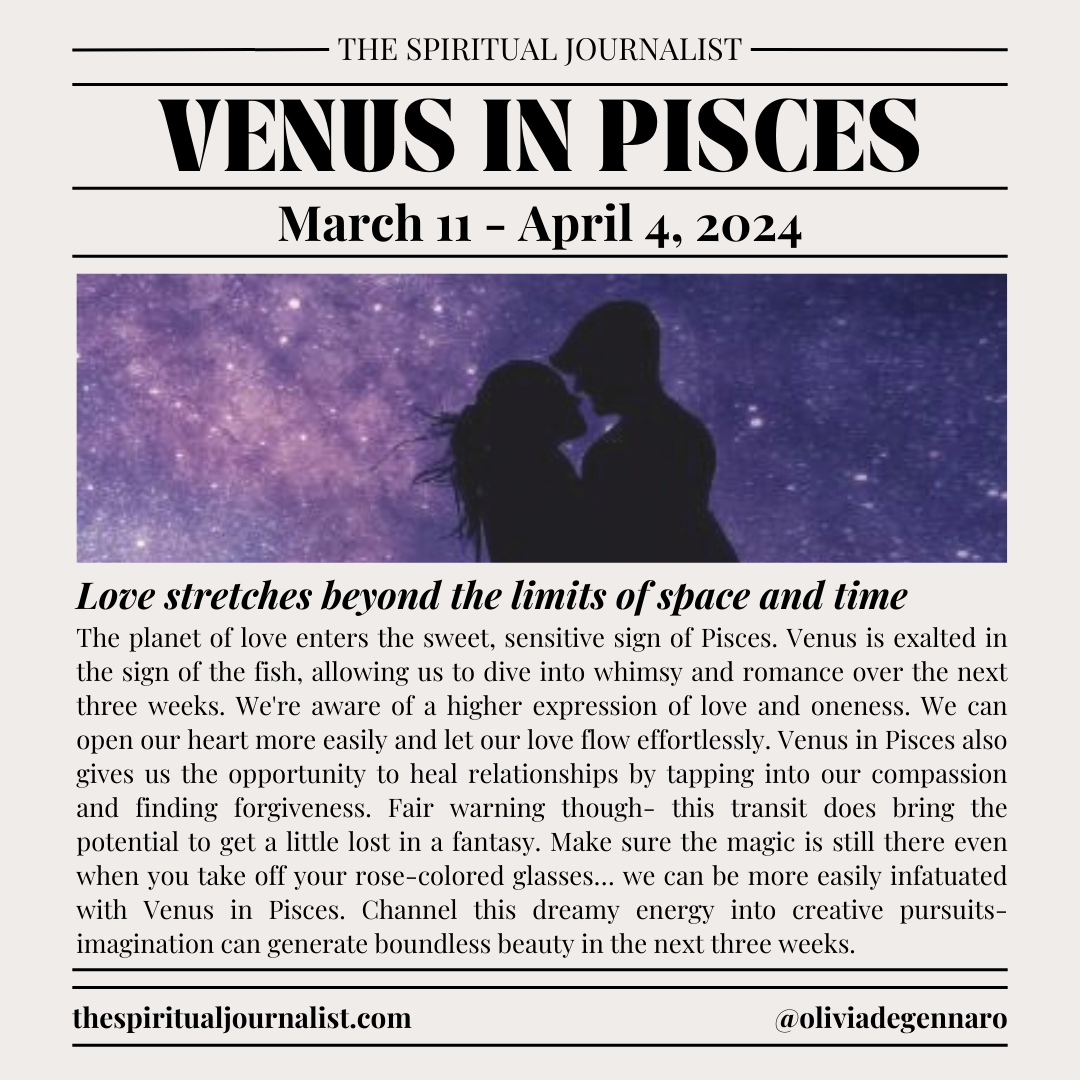 THE SPIRITUAL JOURNALIST

VENUS IN PISCES

March 11 - April 4, 2024

Love stretches beyond the limits of space and time

The planet of love enters the sweet, sensitive sign of Pisces. Venus is exalted in the sign of the fish, allowing us to dive into whimsy and romance over the next three weeks. We're aware of a higher expression of love and oneness. We can open our heart more easily and let our love flow effortlessly. Venus in Pisces also gives us the opportunity to heal relationships by tapping into our compassion and finding forgiveness. Fair warning though- this transit does bring the potential to get a little lost in a fantasy. Make sure the magic is still there even when you take off your rose-colored glasses... we can be more easily infatuated with Venus in Pisces. Channel this dreamy energy into creative pursuits- imagination can generate boundless beauty in the next three weeks.

thespiritualjournalist.com

@oliviadegennaro